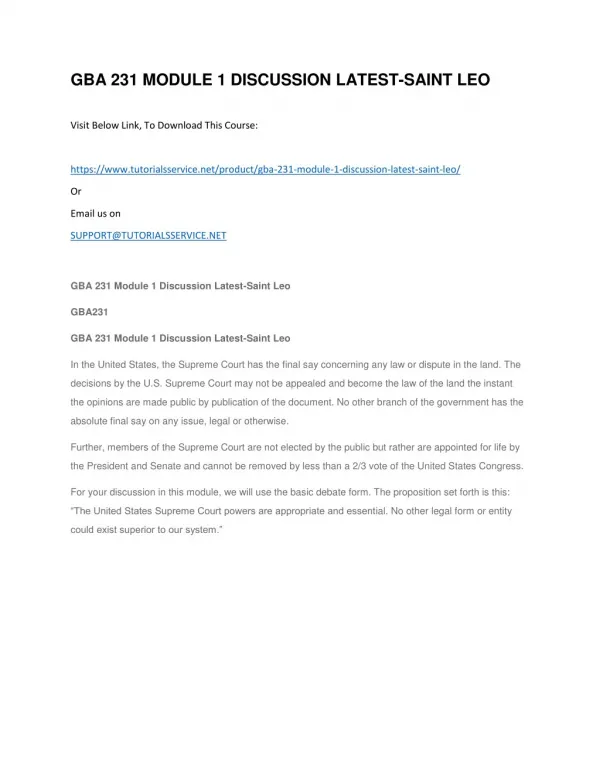 GBA 231 MODULE 1 DISCUSSION LATEST-SAINT LEO

Visit Below Link, To Download This Course:

https://www.tutorialsservice.net/product/gba-231-module-1-discussion-latest-saint-leo/

Or

Email us on

SUPPORT@TUTORIALSSERVICE.NET

GBA 231 Module 1 Discussion Latest-Saint Leo

GBA231

GBA 231 Module 1 Discussion Latest-Saint Leo

In the United States, the Supreme Court has the final say concerning any law or dispute in the land. The decisions by the U.S. Supreme Court may not be appealed and become the law of the land the instant the opinions are made public by publication of the document. No other branch of the government has the absolute final say on any issue, legal or otherwise.

Further, members of the Supreme Court are not elected by the public but rather are appointed for life by the President and Senate and cannot be removed by less than a 2/3 vote of the United States Congress.

For your discussion in this module, we will use the basic debate form. The proposition set forth is this: "The United States Supreme Court powers are appropriate and essential. No other legal form or entity could exist superior to our system."